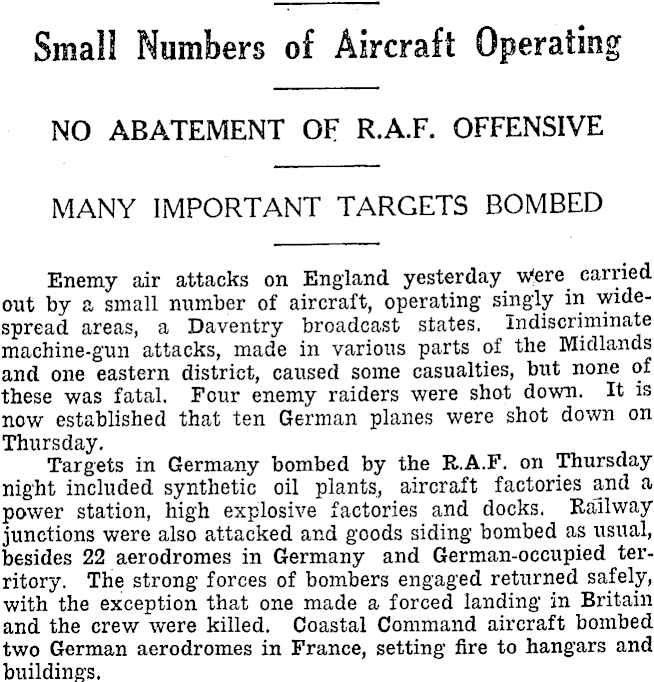 Small Numbers of Aircraft Operating

NO ABATEMENT OF R.A.F. OFFENSIVE

MANY IMPORTANT TARGETS BOMBED

Enemy air attacks on England yesterday were carried out by a small number of aircraft, operating singly in widespread areas, a Daventry broadcast states. Indiscriminate machine-gun attacks, made in various parts of the Midlands and one eastern district, caused some casualties, but none of these was fatal. Four enemy raiders were shot down. It is now established that ten German planes were shot down on Thursday.

Targets in Germany bombed by the R.A.F. on Thursday night included synthetic oil plants, aircraft factories and a power station, high explosive factories and docks. Railway junctions were also attacked and goods siding bombed as usual, besides 22 aerodromes in Germany and German-occupied territory. The strong forces of bombers engaged returned safely, with the exception that one made a forced landing in Britain and the crew were killed. Coastal Command aircraft bombed two German aerodromes in France, setting fire to hangars and buildings.